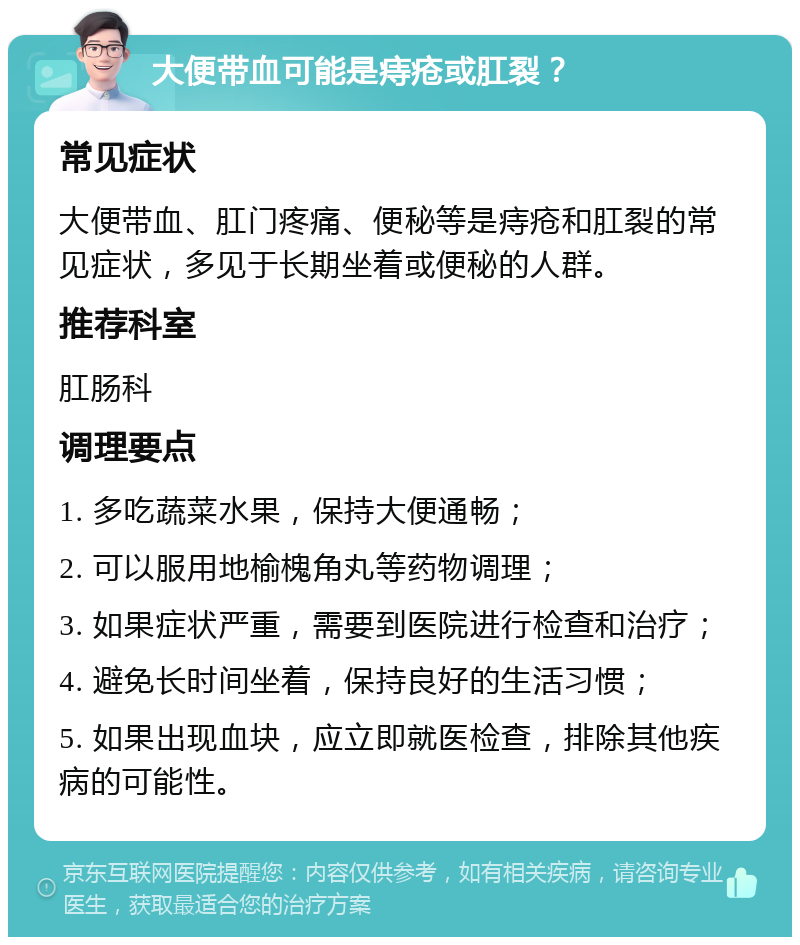 大便带血可能是痔疮或肛裂？

常见症状

大便带血、肛门疼痛、便秘等是痔疮和肛裂的常见症状，多见于长期坐着或便秘的人群。

推荐科室

肛肠科

调理要点

1. 多吃蔬菜水果，保持大便通畅；

2. 可以服用地榆槐角丸等药物调理；

3. 如果症状严重，需要到医院进行检查和治疗；

4. 避免长时间坐着，保持良好的生活习惯；

5. 如果出现血块，应立即就医检查，排除其他疾病的可能性。

京东互联网医院提醒您：内容仅供参考，如有相关疾病，请咨询专业医生，获取最适合您的治疗方案